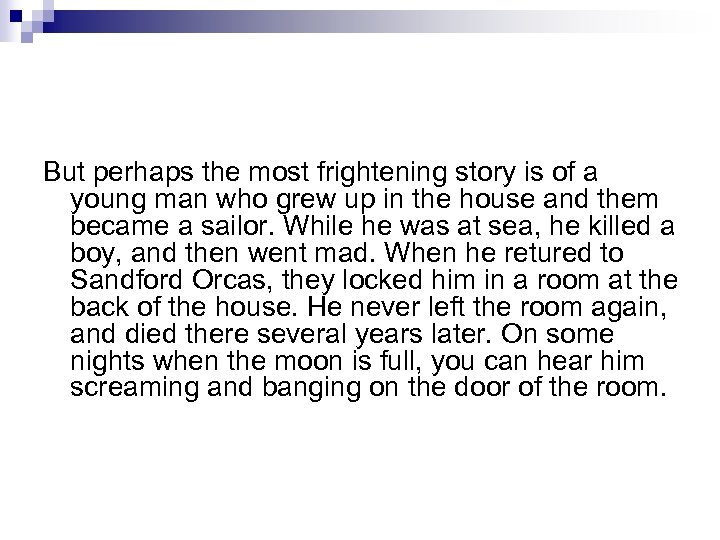 But perhaps the most frightening story is of a young man who grew up in the house and them became a sailor. While he was at sea, he killed a boy, and then went mad. When he retured to Sandford Orcas, they locked him in a room at the back of the house. He never left the room again, and died there several years later. On some nights when the moon is full, you can hear him screaming and banging on the door of the room.